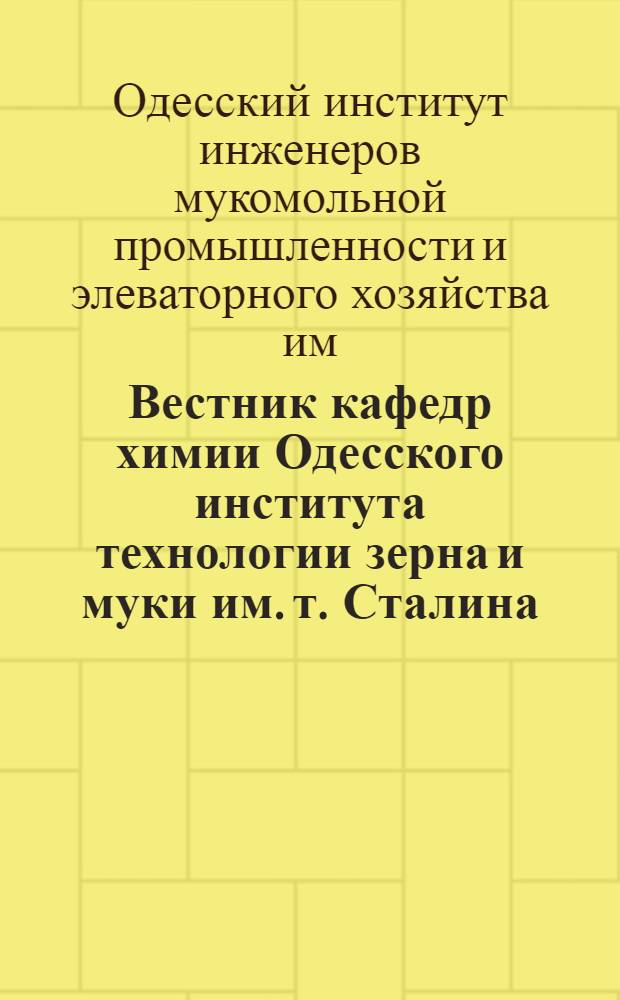 Одесский институт инженеров мукомольной промышленности и элеваторного хозяйства им

Вестник кафедр химии Одесского института технологии зерна и муки им. т. Сталина